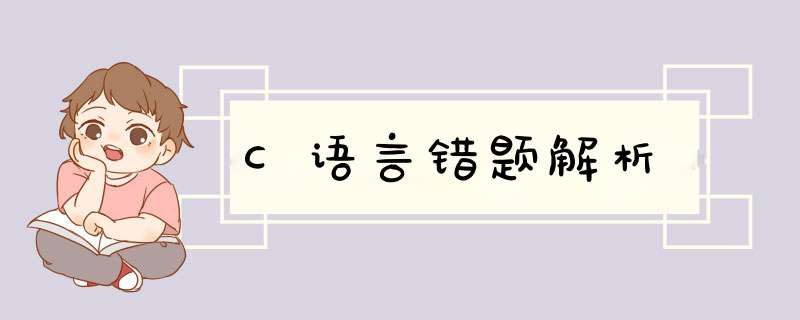 C 语言错题解析